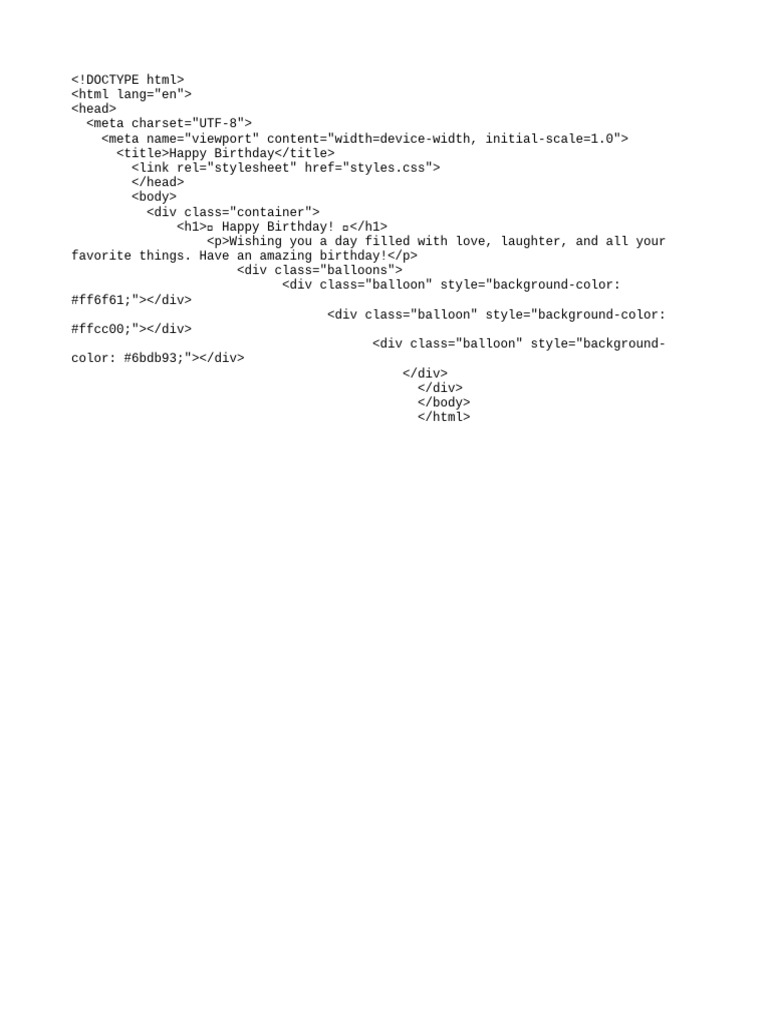 <!DOCTYPE html>
<html lang="en">
<head>
  <meta charset="UTF-8">
    <meta name="viewport" content="width=device-width, initial-scale=1.0">
      <title>Happy Birthday</title>
        <link rel="stylesheet" href="styles.css">
        </head>
        <body>
          <div class="container">
              <h1>▫ Happy Birthday! ▫</h1>
                  <p>Wishing you a day filled with love, laughter, and all your favorite things. Have an amazing birthday!</p>
                      <div class="balloons">
                            <div class="balloon" style="background-color: #ff6f61;"></div>
                                  <div class="balloon" style="background-color: #ffcc00;"></div>
                                        <div class="balloon" style="background-color: #6bdb93;"></div>
                                              </div>
                                                </div>
                                                </body>
                                                </html>